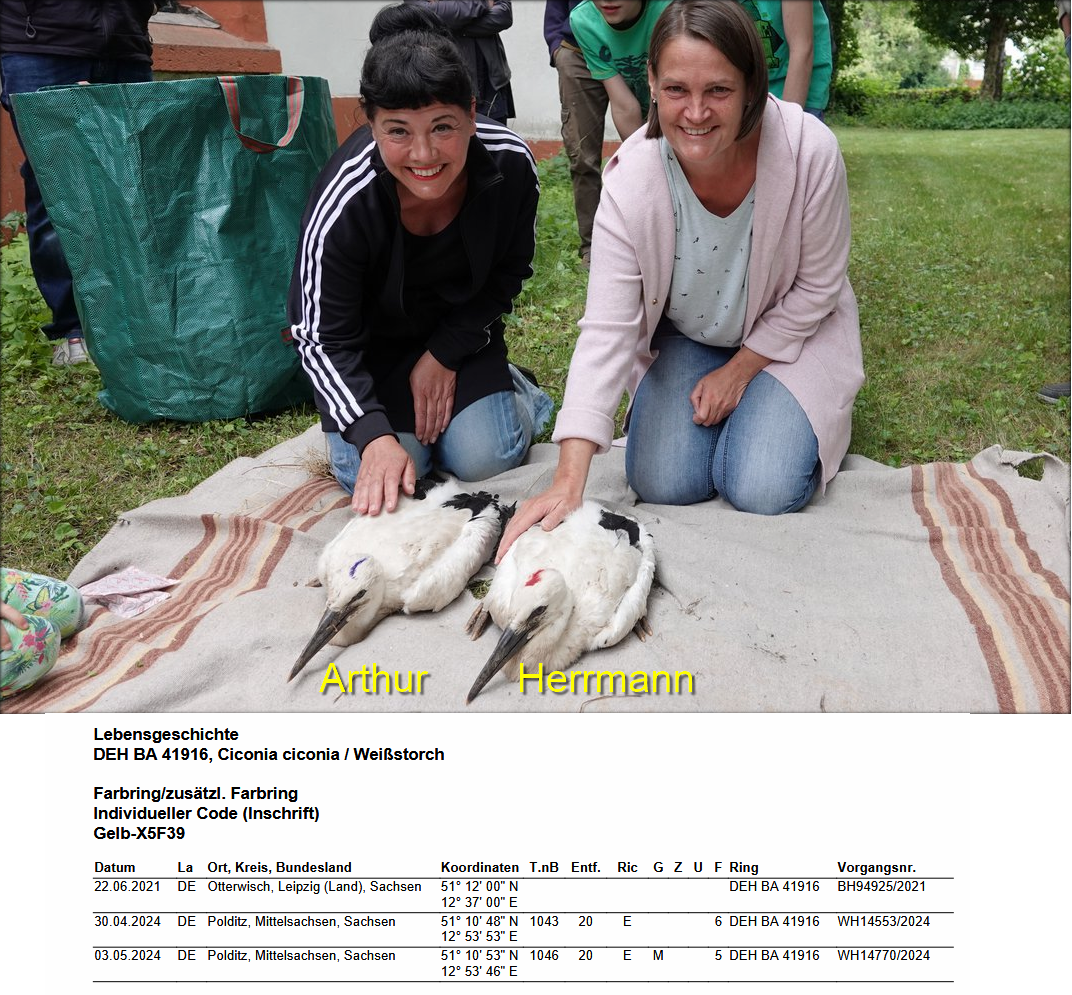 Arthur Herrmann

Lebensgeschichte
DEH BA 41916, Ciconia ciconia / Weißstorch

Farbring/zusätzl. Farbring
Individueller Code (Inschrift)
Gelb-X5F39

| Datum | La | Ort, Kreis, Bundesland | Koordinaten | T.nB | Entf. | Ric | G | Z | U | F | Ring | Vorgangsnr. |
|---|---|---|---|---|---|---|---|---|---|---|---|---|
| 22.06.2021 | DE | Otterwisch, Leipzig (Land), Sachsen | 51° 12' 00" N 12° 37' 00" E | | | | | | | | DEH BA 41916 | BH94925/2021 |
| 30.04.2024 | DE | Polditz, Mittelsachsen, Sachsen | 51° 10' 48" N 12° 53' 53" E | 1043 | 20 | E | | | | 6 | DEH BA 41916 | WH14553/2024 |
| 03.05.2024 | DE | Polditz, Mittelsachsen, Sachsen | 51° 10' 53" N 12° 53' 46" E | 1046 | 20 | E | M | | | 5 | DEH BA 41916 | WH14770/2024 |